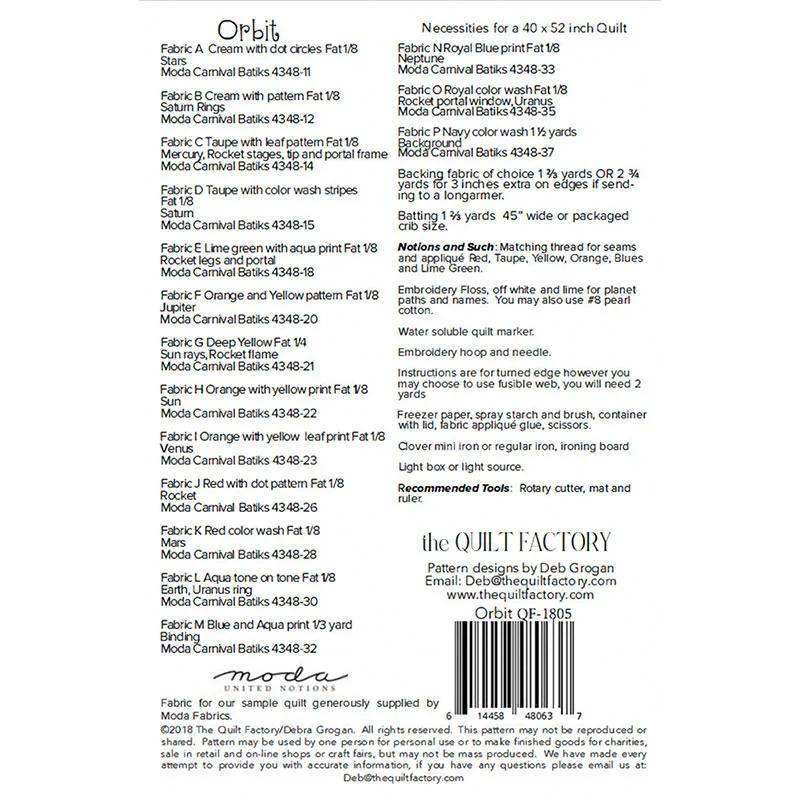 Orbit

Fabric A Cream with dot circles Fat 1/8
Stars
Moda Carnival Batiks 4348-11

Fabric B Cream with pattern Fat 1/8
Saturn Rings
Moda Carnival Batiks 4348-12

Fabric C Taupe with leaf pattern Fat 1/8
Mercury, Rocket stages, tip and portal frame
Moda Carnival Batiks 4348-14

Fabric D Taupe with color wash stripes
Fat 1/8
Saturn
Moda Carnival Batiks 4348-15

Fabric E Lime green with aqua print Fat 1/8
Rocket legs and portal
Moda Carnival Batiks 4348-18

Fabric F Orange and Yellow pattern Fat 1/8
Jupiter
Moda Carnival Batiks 4348-20

Fabric G Deep Yellow Fat 1/4
Sun rays, Rocket flame
Moda Carnival Batiks 4348-21

Fabric H Orange with yellow print Fat 1/8
Sun
Moda Carnival Batiks 4348-22

Fabric I Orange with yellow leaf print Fat 1/8
Venus
Moda Carnival Batiks 4348-23

Fabric J Red with dot pattern Fat 1/8
Rocket
Moda Carnival Batiks 4348-26

Fabric K Red color wash Fat 1/8
Mars
Moda Carnival Batiks 4348-28

Fabric L Aqua tone on tone Fat 1/8
Earth, Uranus ring
Moda Carnival Batiks 4348-30

Fabric M Blue and Aqua print 1/3 yard
Binding
Moda Carnival Batiks 4348-32

moda
UNITED NOTIONS

Fabric for our sample quilt generously supplied by Moda Fabrics.

Necessities for a 40 x 52 inch Quilt

Fabric N Royal Blue print Fat 1/8
Neptune
Moda Carnival Batiks 4348-33

Fabric O Royal color wash Fat 1/8
Rocket portal window, Uranus
Moda Carnival Batiks 4348-35

Fabric P Navy color wash 1 ½ yards
Background
Moda Carnival Batiks 4348-37

Backing fabric of choice 1 ⅔ yards OR 2 ¾ yards for 3 inches extra on edges if sending to a longarmer.

Batting 1 ⅔ yards 45" wide or packaged crib size.

Notions and Such: Matching thread for seams and appliqué Red, Taupe, Yellow, Orange, Blues and Lime Green.

Embroidery Floss, off white and lime for planet paths and names. You may also use #8 pearl cotton.

Water soluble quilt marker.

Embroidery hoop and needle.

Instructions are for turned edge however you may choose to use fusible web, you will need 2 yards

Freezer paper, spray starch and brush, container with lid, fabric appliqué glue, scissors.

Clover mini iron or regular iron, ironing board

Light box or light source.

Recommended Tools: Rotary cutter, mat and ruler.

the QUILT FACTORY
Pattern designs by Deb Grogan
Email: Deb@thequiltfactory.com
www.thequiltfactory.com
Orbit QF-1805

6 14458 48063 7

©2018 The Quilt Factory/Debra Grogan. All rights reserved. This pattern may not be reproduced or shared. Pattern may be used by one person for personal use or to make finished goods for charities, sale in retail and on-line shops or craft fairs, but may not be mass produced. We have made every attempt to provide you with accurate information, if you have any questions please email us at: Deb@thequiltfactory.com